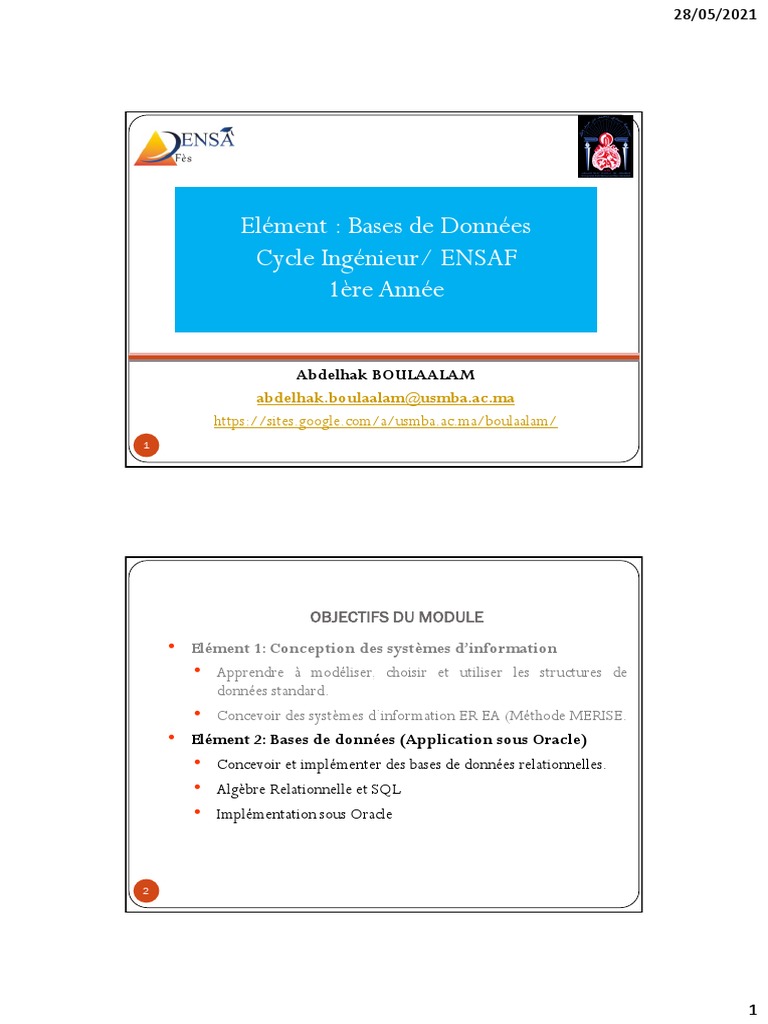 28/05/2021

ENSA
Fès

Elément : Bases de Données
Cycle Ingénieur/ ENSAF
1ère Année

Abdelhak BOULAALAM
abdelhak.boulaalam@usmba.ac.ma
https://sites.google.com/a/usmba.ac.ma/boulaalam/

1

OBJECTIFS DU MODULE

• Elément 1: Conception des systèmes d'information
  • Apprendre à modéliser, choisir et utiliser les structures de données standard.
  • Concevoir des systèmes d'information ER EA (Méthode MERISE.
• Elément 2: Bases de données (Application sous Oracle)
  • Concevoir et implémenter des bases de données relationnelles.
  • Algèbre Relationnelle et SQL
  • Implémentation sous Oracle

2

1